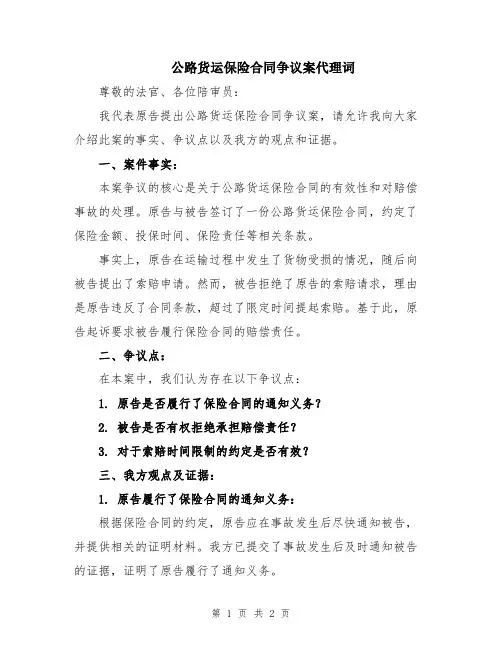 公路货运保险合同争议案代理词

尊敬的法官、各位陪审员：

我代表原告提出公路货运保险合同争议案，请允许我向大家介绍此案的事实、争议点以及我方的观点和证据。

一、案件事实：

本案争议的核心是关于公路货运保险合同的有效性和对赔偿事故的处理。原告与被告签订了一份公路货运保险合同，约定了保险金额、投保时间、保险责任等相关条款。

事实上，原告在运输过程中发生了货物受损的情况，随后向被告提出了索赔申请。然而，被告拒绝了原告的索赔请求，理由是原告违反了合同条款，超过了限定时间提起索赔。基于此，原告起诉要求被告履行保险合同的赔偿责任。

二、争议点：

在本案中，我们认为存在以下争议点：

1. 原告是否履行了保险合同的通知义务？

2. 被告是否有权拒绝承担赔偿责任？

3. 对于索赔时间限制的约定是否有效？

三、我方观点及证据：

1. 原告履行了保险合同的通知义务：

根据保险合同的约定，原告应在事故发生后尽快通知被告，并提供相关的证明材料。我方已提交了事故发生后及时通知被告的证据，证明了原告履行了通知义务。

第 1 页 共 2 页